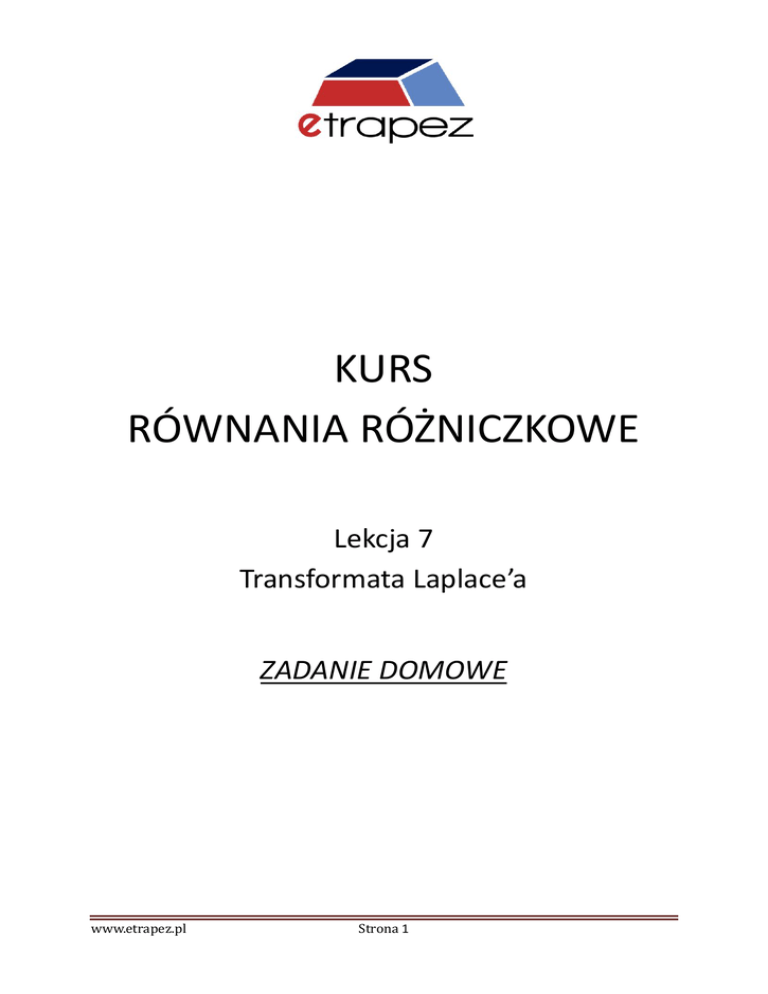 etrapez

KURS
RÓWNANIA RÓŻNICZKOWE

Lekcja 7
Transformata Laplace'a

ZADANIE DOMOWE

www.etrapez.pl Strona 1